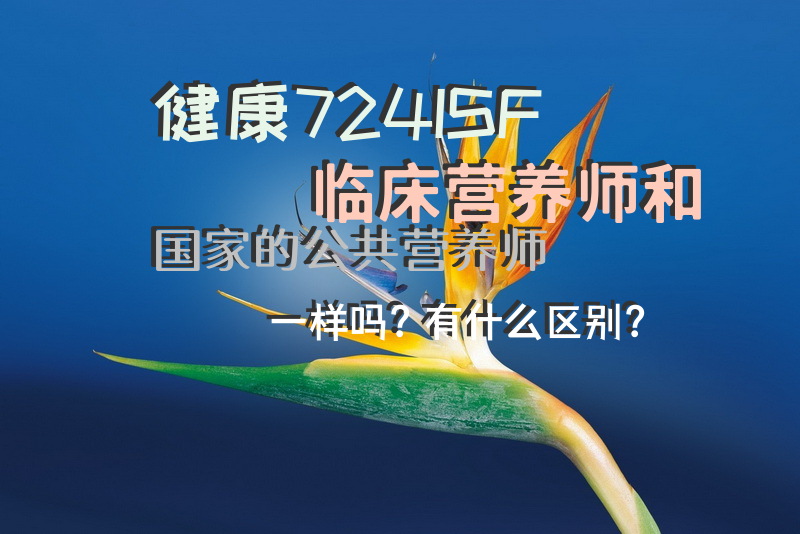 健康724ISF

临床营养师和

国家的公共营养师

一样吗？有什么区别？